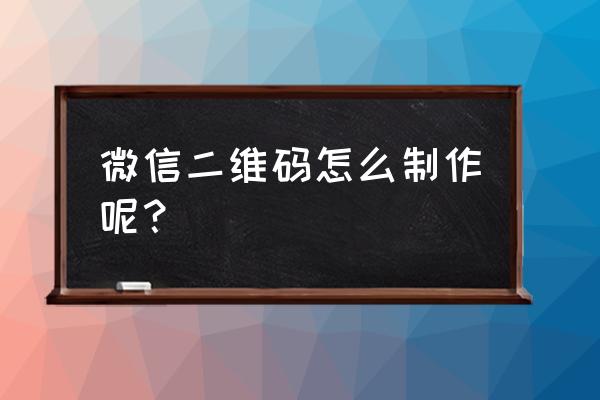 微信二维码怎么制作呢？